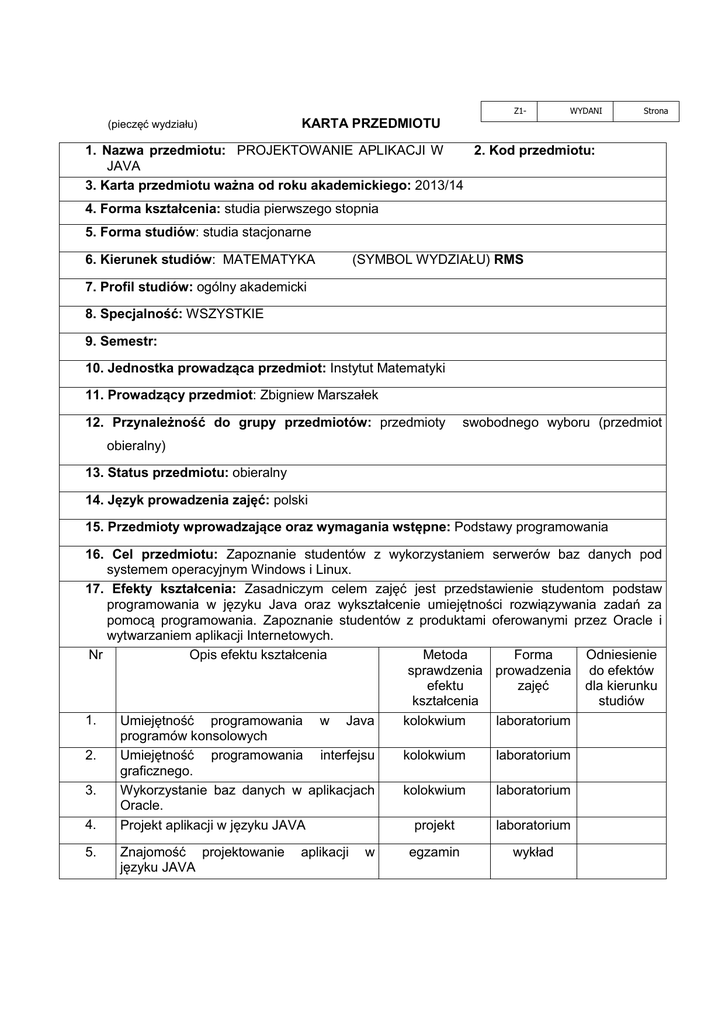 | Z1- | WYDANI | Strona |
|---|---|---|

(pieczęć wydziału)

KARTA PRZEDMIOTU

1. Nazwa przedmiotu: PROJEKTOWANIE APLIKACJI W JAVA
2. Kod przedmiotu:

3. Karta przedmiotu ważna od roku akademickiego: 2013/14

4. Forma kształcenia: studia pierwszego stopnia

5. Forma studiów: studia stacjonarne

6. Kierunek studiów: MATEMATYKA (SYMBOL WYDZIAŁU) RMS

7. Profil studiów: ogólny akademicki

8. Specjalność: WSZYSTKIE

9. Semestr:

10. Jednostka prowadząca przedmiot: Instytut Matematyki

11. Prowadzący przedmiot: Zbigniew Marszałek

12. Przynależność do grupy przedmiotów: przedmioty swobodnego wyboru (przedmiot obieralny)

13. Status przedmiotu: obieralny

14. Język prowadzenia zajęć: polski

15. Przedmioty wprowadzające oraz wymagania wstępne: Podstawy programowania

16. Cel przedmiotu: Zapoznanie studentów z wykorzystaniem serwerów baz danych pod systemem operacyjnym Windows i Linux.

17. Efekty kształcenia: Zasadniczym celem zajęć jest przedstawienie studentom podstaw programowania w języku Java oraz wykształcenie umiejętności rozwiązywania zadań za pomocą programowania. Zapoznanie studentów z produktami oferowanymi przez Oracle i wytwarzaniem aplikacji Internetowych.

| Nr | Opis efektu kształcenia | Metoda sprawdzenia efektu kształcenia | Forma prowadzenia zajęć | Odniesienie do efektów dla kierunku studiów |
|---|---|---|---|---|
| 1. | Umiejętność programowania w Java programów konsolowych | kolokwium | laboratorium | |
| 2. | Umiejętność programowania interfejsu graficznego. | kolokwium | laboratorium | |
| 3. | Wykorzystanie baz danych w aplikacjach Oracle. | kolokwium | laboratorium | |
| 4. | Projekt aplikacji w języku JAVA | projekt | laboratorium | |
| 5. | Znajomość projektowanie aplikacji w języku JAVA | egzamin | wykład | |